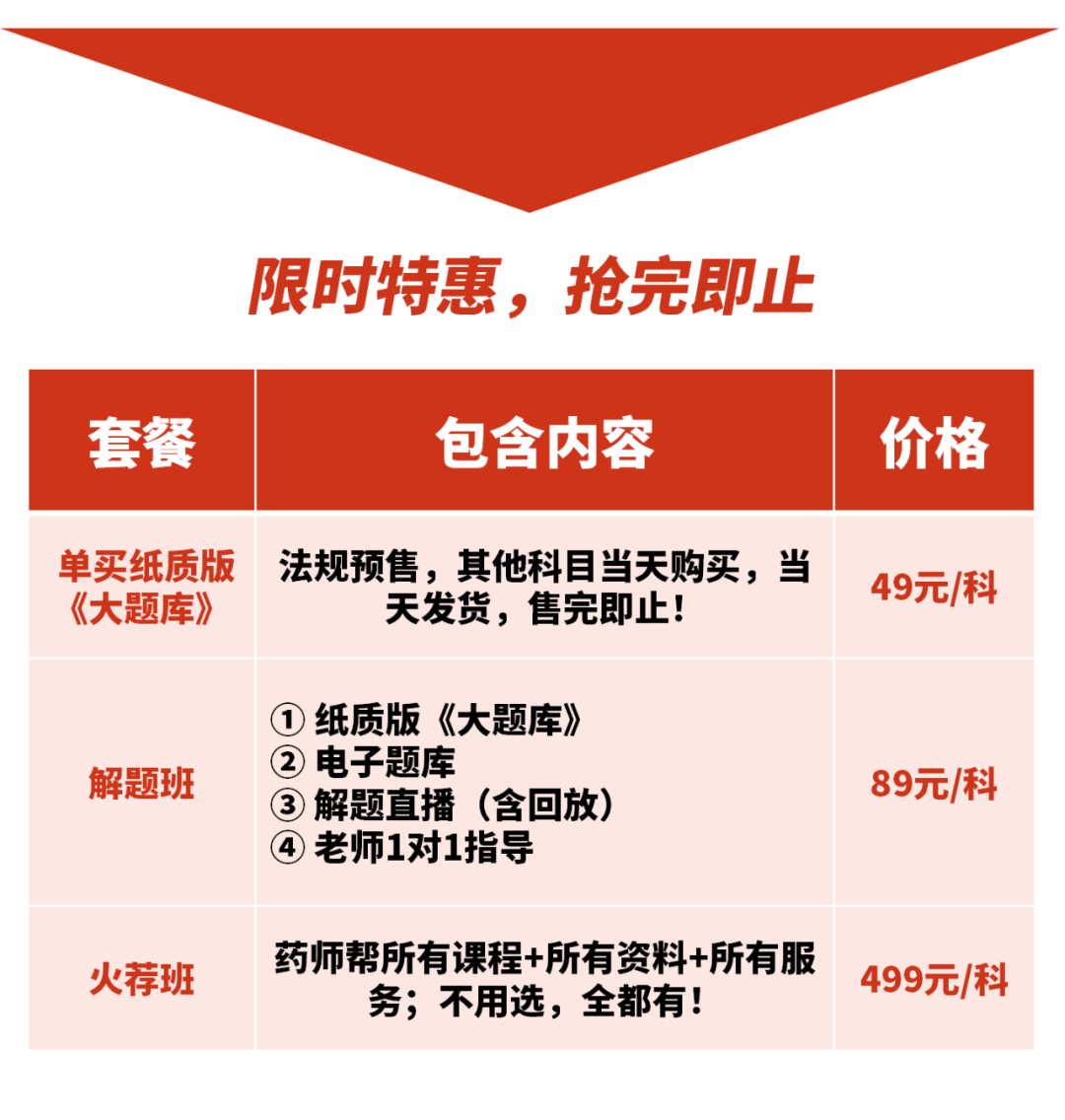 限时特惠，抢完即止

| 套餐 | 包含内容 | 价格 |
|---|---|---|
| 单买纸质版《大题库》 | 法规预售，其他科目当天购买，当天发货，售完即止！ | 49元/科 |
| 解题班 | ① 纸质版《大题库》 ② 电子题库 ③ 解题直播（含回放） ④ 老师1对1指导 | 89元/科 |
| 火荐班 | 药师帮所有课程+所有资料+所有服务；不用选，全都有！ | 499元/科 |